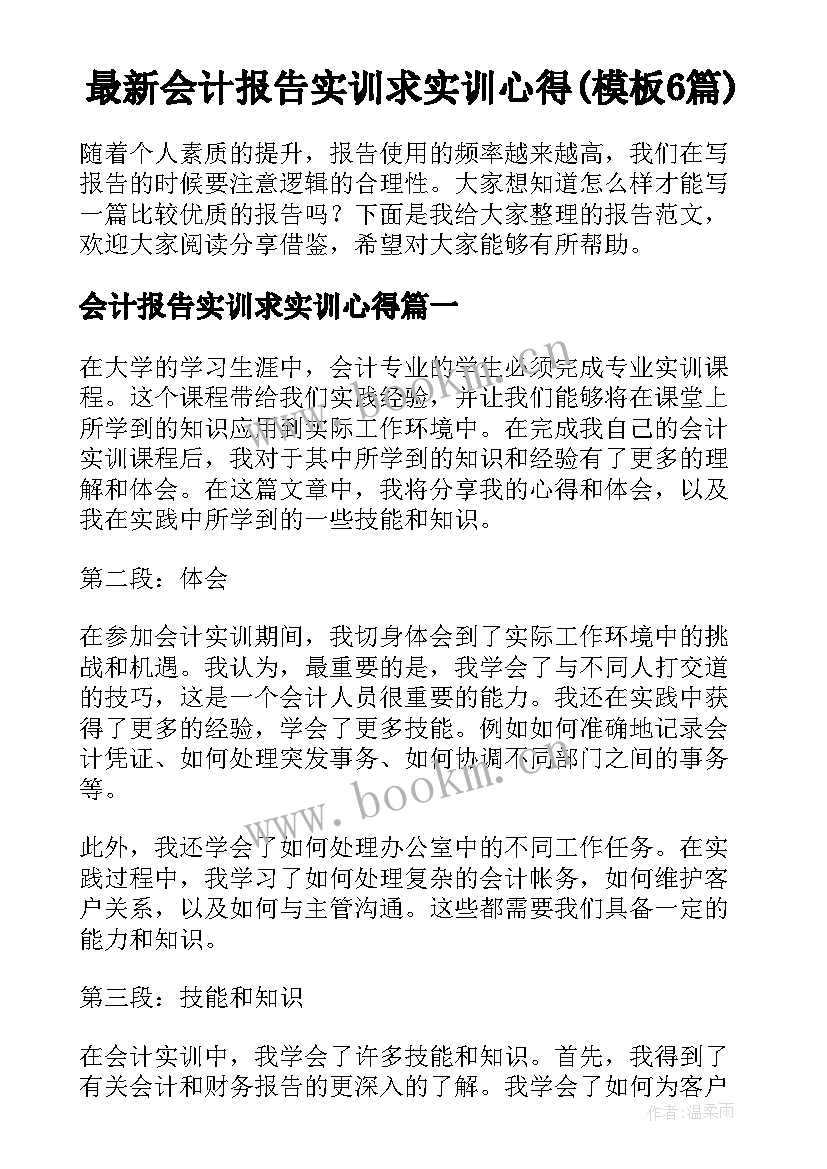 最新会计报告实训求实训心得(模板6篇)

随着个人素质的提升，报告使用的频率越来越高，我们在写报告的时候要注意逻辑的合理性。大家想知道怎么样才能写一篇比较优质的报告吗？下面是我给大家整理的报告范文，欢迎大家阅读分享借鉴，希望对大家能够有所帮助。

会计报告实训求实训心得篇一

在大学的学习生涯中，会计专业的学生必须完成专业实训课程。这个课程带给我们实践经验，并让我们能够将在课堂上所学到的知识应用到实际工作环境中。在完成我自己的会计实训课程后，我对于其中所学到的知识和经验有了更多的理解和体会。在这篇文章中，我将分享我的心得和体会，以及我在实践中所学到的一些技能和知识。

第二段：体会

在参加会计实训期间，我切身体会到了实际工作环境中的挑战和机遇。我认为，最重要的是，我学会了与不同人打交道的技巧，这是一个会计人员很重要的能力。我还在实践中获得了更多的经验，学会了更多技能。例如如何准确地记录会计凭证、如何处理突发事务、如何协调不同部门之间的事务等。

此外，我还学会了如何处理办公室中的不同工作任务。在实践过程中，我学习了如何处理复杂的会计帐务，如何维护客户关系，以及如何与主管沟通。这些都需要我们具备一定的能力和知识。

第三段：技能和知识

在会计实训中，我学会了许多技能和知识。首先，我得到了有关会计和财务报告的更深入的了解。我学会了如何为客户

www.bookm.com
www.bookm.com
作者：温柔雨